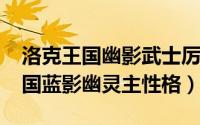 洛克王国幽影武士厉
国蓝影幽灵主性格）